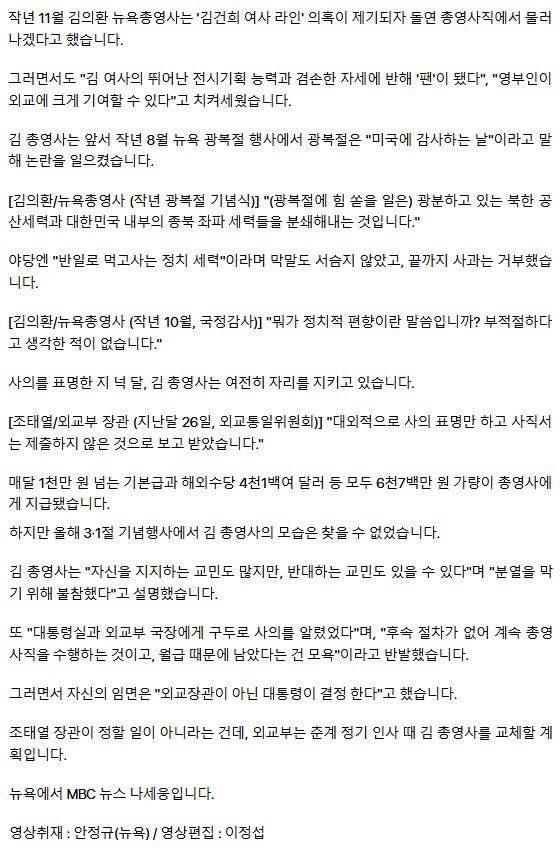 작년 11월 김의환 뉴욕총영사는 '김건희 여사 라인' 의혹이 제기되자 돌연 총영사직에서 물러나겠다고 했습니다.

그러면서도 "김 여사의 뛰어난 전시기획 능력과 겸손한 자세에 반해 '팬'이 됐다", "영부인이 외교에 크게 기여할 수 있다"고 치켜세웠습니다.

김 총영사는 앞서 작년 8월 뉴욕 광복절 행사에서 광복절은 "미국에 감사하는 날"이라고 말해 논란을 일으켰습니다.

[김의환/뉴욕총영사 (작년 광복절 기념식)] "(광복절에 힘 쏟을 일은) 광분하고 있는 북한 공산세력과 대한민국 내부의 종북 좌파 세력들을 분쇄해내는 것입니다."

야당엔 "반일로 먹고사는 정치 세력"이라며 막말도 서슴지 않았고, 끝까지 사과는 거부했습니다.

[김의환/뉴욕총영사 (작년 10월, 국정감사)] "뭐가 정치적 편향이란 말씀입니까? 부적절하다고 생각한 적이 없습니다."

사의를 표명한 지 넉 달, 김 총영사는 여전히 자리를 지키고 있습니다.

[조태열/외교부 장관 (지난달 26일, 외교통일위원회)] "대외적으로 사의 표명만 하고 사직서는 제출하지 않은 것으로 보고 받았습니다."

매달 1천만 원 넘는 기본급과 해외수당 4천1백여 달러 등 모두 6천7백만 원 가량이 총영사에게 지급됐습니다.
하지만 올해 3·1절 기념행사에서 김 총영사의 모습은 찾을 수 없었습니다.

김 총영사는 "자신을 지지하는 교민도 많지만, 반대하는 교민도 있을 수 있다"며 "분열을 막기 위해 불참했다"고 설명했습니다.

또 "대통령실과 외교부 국장에게 구두로 사의를 알렸었다"며, "후속 절차가 없어 계속 총영사직을 수행하는 것이고, 월급 때문에 남았다는 건 모욕"이라고 반발했습니다.

그러면서 자신의 임면은 "외교장관이 아닌 대통령이 결정 한다"고 했습니다.

조태열 장관이 정할 일이 아니라는 건데, 외교부는 춘계 정기 인사 때 김 총영사를 교체할 계획입니다.

뉴욕에서 MBC 뉴스 나세웅입니다.

영상취재 : 안정규(뉴욕) / 영상편집 : 이정섭